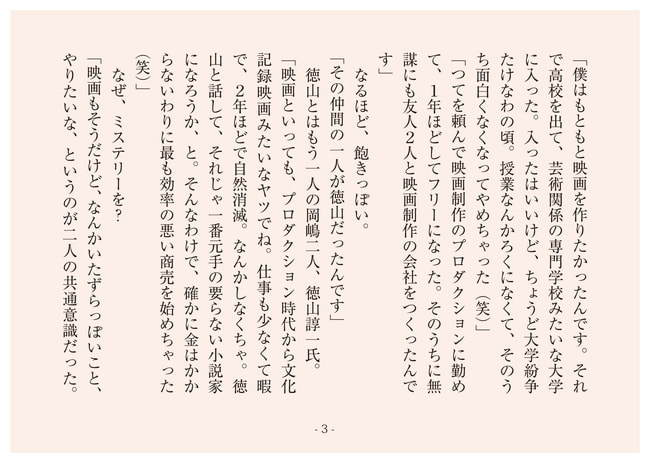 「僕はもともと映画を作りたかったんです。それで高校を出て、芸術関係の専門学校みたいな大学に入った。入ったはいいけど、ちょうど大学紛争たけなわの頃。授業なんかろくになくて、そのうち面白くなくなってやめちゃった（笑）」
「つてを頼んで映画制作のプロダクションに勤めて、1年ほどしてフリーになった。そのうちに無謀にも友人2人と映画制作の会社をつくったんです」
なるほど、飽きっぽい。
「その仲間の一人が徳山だったんです」
徳山とはもう一人の岡嶋二人、徳山諄一氏。
「映画といっても、プロダクション時代から文化記録映画みたいなヤツでね。仕事も少なくて暇で、2年ほどで自然消滅。なんかしなくちゃ。徳山と話して、それじゃ一番元手の要らない小説家になろうか、と。そんなわけで、確かに金はかからないわりに最も効率の悪い商売を始めちゃった（笑）」
なぜ、ミステリーを？
「映画もそうだけど、なんかいたずらっぽいこと、やりたいな、というのが二人の共通意識だった。

- 3 -